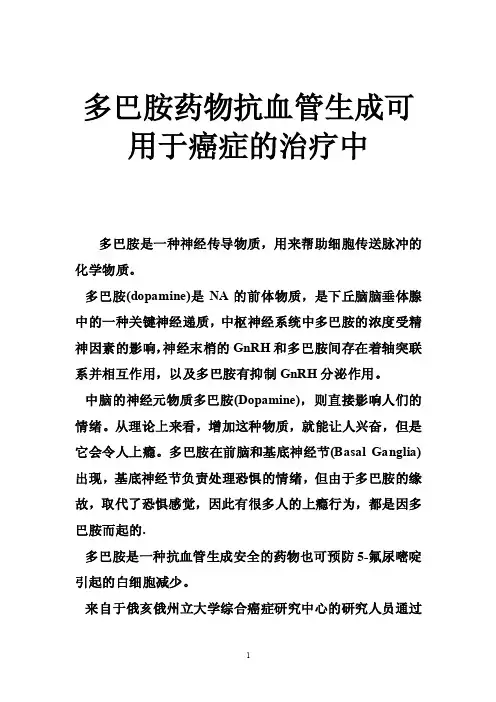 多巴胺药物抗血管生成可用于癌症的治疗中

多巴胺是一种神经传导物质，用来帮助细胞传送脉冲的化学物质。

多巴胺(dopamine)是 NA 的前体物质，是下丘脑脑垂体腺中的一种关键神经递质，中枢神经系统中多巴胺的浓度受精神因素的影响，神经末梢的 GnRH 和多巴胺间存在着轴突联系并相互作用，以及多巴胺有抑制 GnRH 分泌作用。

中脑的神经元物质多巴胺(Dopamine)，则直接影响人们的情绪。从理论上来看，增加这种物质，就能让人兴奋，但是它会令人上瘾。多巴胺在前脑和基底神经节(Basal Ganglia)出现，基底神经节负责处理恐惧的情绪，但由于多巴胺的缘故，取代了恐惧感觉，因此有很多人的上瘾行为，都是因多巴胺而起的.

多巴胺是一种抗血管生成安全的药物也可预防 5-氟尿嘧啶引起的白细胞减少。

来自于俄亥俄州立大学综合癌症研究中心的研究人员通过

1